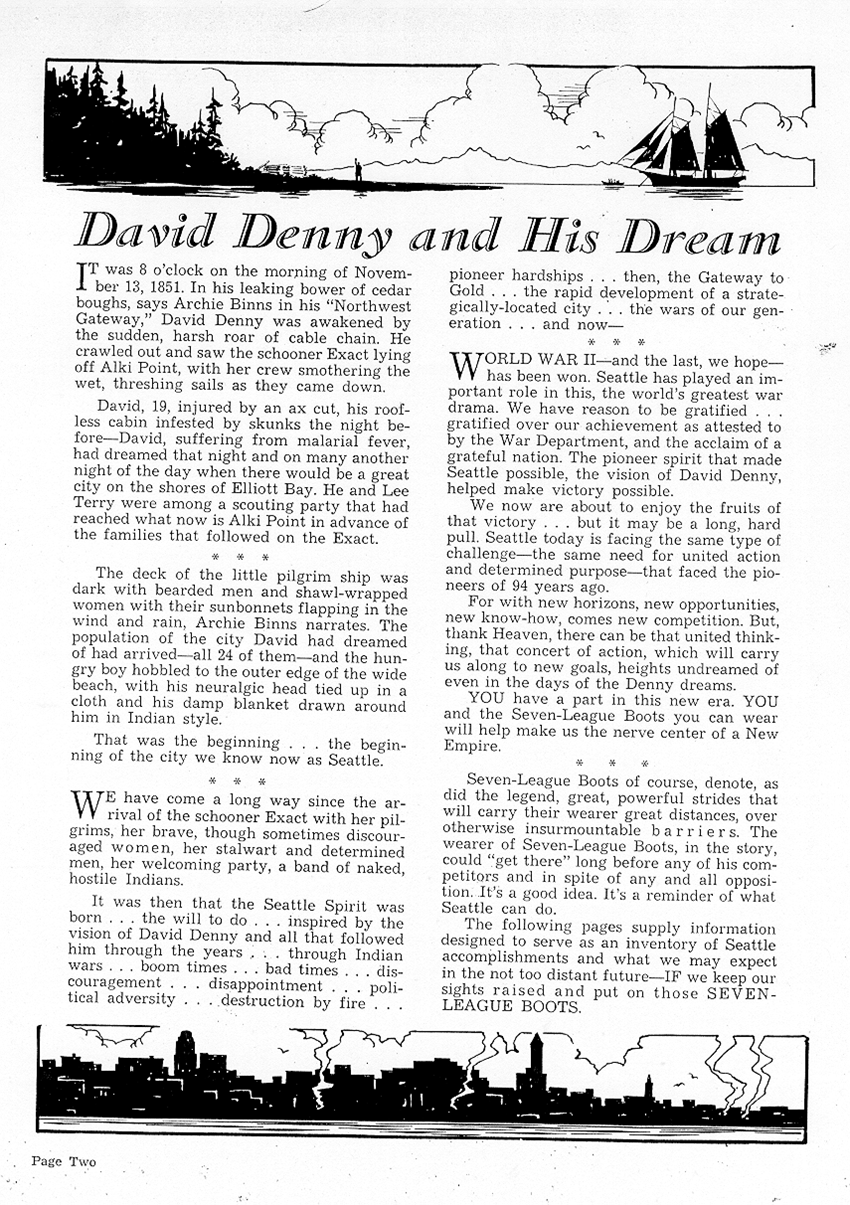 David Denny and His Dream

IT was 8 o'clock on the morning of November 13, 1851. In his leaking bower of cedar boughs, says Archie Binns in his "Northwest Gateway," David Denny was awakened by the sudden, harsh roar of cable chain. He crawled out and saw the schooner Exact lying off Alki Point, with her crew smothering the wet, threshing sails as they came down.

David, 19, injured by an ax cut, his roofless cabin infested by skunks the night before—David, suffering from malarial fever, had dreamed that night and on many another night of the day when there would be a great city on the shores of Elliott Bay. He and Lee Terry were among a scouting party that had reached what now is Alki Point in advance of the families that followed on the Exact.

* * *

The deck of the little pilgrim ship was dark with bearded men and shawl-wrapped women with their sunbonnets flapping in the wind and rain, Archie Binns narrates. The population of the city David had dreamed of had arrived—all 24 of them—and the hungry boy hobbled to the outer edge of the wide beach, with his neuralgic head tied up in a cloth and his damp blanket drawn around him in Indian style.

That was the beginning . . . the beginning of the city we know now as Seattle.

* * *

WE have come a long way since the arrival of the schooner Exact with her pilgrims, her brave, though sometimes discouraged women, her stalwart and determined men, her welcoming party, a band of naked, hostile Indians.

It was then that the Seattle Spirit was born . . . the will to do . . . inspired by the vision of David Denny and all that followed him through the years . . . through Indian wars . . . boom times . . . bad times . . . discouragement . . . disappointment . . . political adversity . . . destruction by fire . . . pioneer hardships . . . then, the Gateway to Gold . . . the rapid development of a strategically-located city . . . the wars of our generation . . . and now—

* * *

WORLD WAR II—and the last, we hope—has been won. Seattle has played an important role in this, the world's greatest war drama. We have reason to be gratified . . . gratified over our achievement as attested to by the War Department, and the acclaim of a grateful nation. The pioneer spirit that made Seattle possible, the vision of David Denny, helped make victory possible.

We now are about to enjoy the fruits of that victory . . . but it may be a long, hard pull. Seattle today is facing the same type of challenge—the same need for united action and determined purpose—that faced the pioneers of 94 years ago.

For with new horizons, new opportunities, new know-how, comes new competition. But, thank Heaven, there can be that united thinking, that concert of action, which will carry us along to new goals, heights undreamed of even in the days of the Denny dreams.

YOU have a part in this new era. YOU and the Seven-League Boots you can wear will help make us the nerve center of a New Empire.

* * *

Seven-League Boots of course, denote, as did the legend, great, powerful strides that will carry their wearer great distances, over otherwise insurmountable barriers. The wearer of Seven-League Boots, in the story, could "get there" long before any of his competitors and in spite of any and all opposition. It's a good idea. It's a reminder of what Seattle can do.

The following pages supply information designed to serve as an inventory of Seattle accomplishments and what we may expect in the not too distant future—IF we keep our sights raised and put on those SEVEN-LEAGUE BOOTS.

Page Two